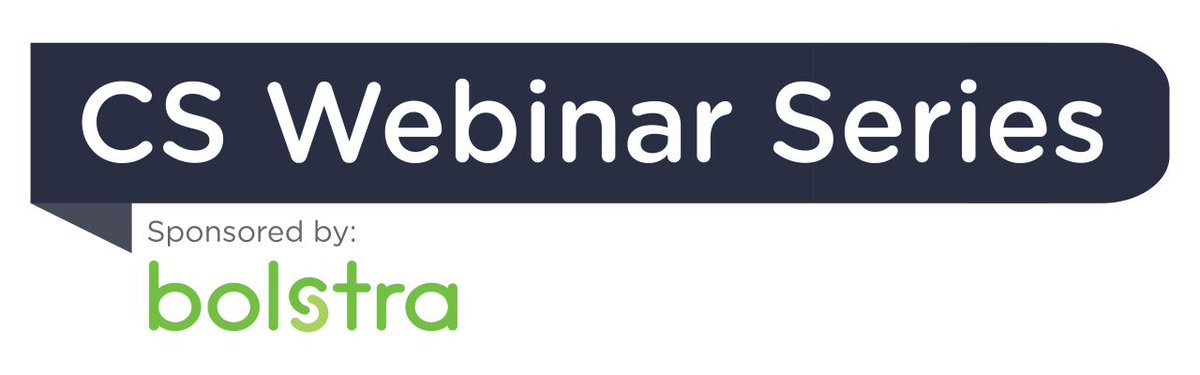 CS Webinar Series

Sponsored by:

bolstra